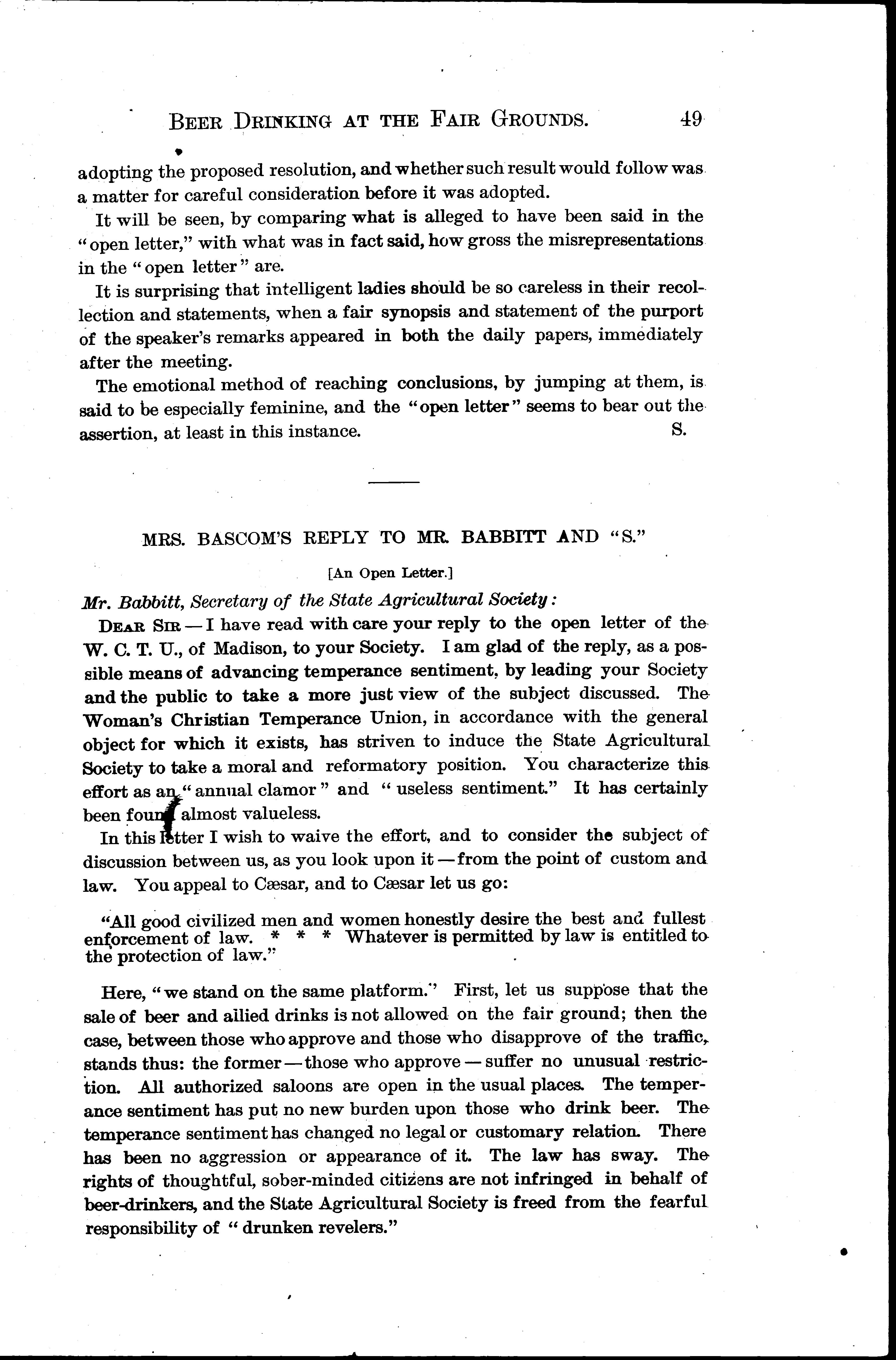 BEER DRINKING AT THE FAIR GROUNDS. 49

adopting the proposed resolution, and whether such result would follow was a matter for careful consideration before it was adopted.

It will be seen, by comparing what is alleged to have been said in the "open letter," with what was in fact said, how gross the misrepresentations in the "open letter" are.

It is surprising that intelligent ladies should be so careless in their recollection and statements, when a fair synopsis and statement of the purport of the speaker's remarks appeared in both the daily papers, immediately after the meeting.

The emotional method of reaching conclusions, by jumping at them, is said to be especially feminine, and the "open letter" seems to bear out the assertion, at least in this instance. S.

MRS. BASCOM'S REPLY TO MR. BABBITT AND "S."

[An Open Letter.]

Mr. Babbitt, Secretary of the State Agricultural Society:

DEAR SIR — I have read with care your reply to the open letter of the W. C. T. U., of Madison, to your Society. I am glad of the reply, as a possible means of advancing temperance sentiment, by leading your Society and the public to take a more just view of the subject discussed. The Woman's Christian Temperance Union, in accordance with the general object for which it exists, has striven to induce the State Agricultural Society to take a moral and reformatory position. You characterize this effort as an "annual clamor" and "useless sentiment." It has certainly been found almost valueless.

In this letter I wish to waive the effort, and to consider the subject of discussion between us, as you look upon it — from the point of custom and law. You appeal to Cæsar, and to Cæsar let us go:

"All good civilized men and women honestly desire the best and fullest enforcement of law. * * * Whatever is permitted by law is entitled to the protection of law."

Here, "we stand on the same platform." First, let us suppose that the sale of beer and allied drinks is not allowed on the fair ground; then the case, between those who approve and those who disapprove of the traffic, stands thus: the former — those who approve — suffer no unusual restriction. All authorized saloons are open in the usual places. The temperance sentiment has put no new burden upon those who drink beer. The temperance sentiment has changed no legal or customary relation. There has been no aggression or appearance of it. The law has sway. The rights of thoughtful, sober-minded citizens are not infringed in behalf of beer-drinkers, and the State Agricultural Society is freed from the fearful responsibility of "drunken revelers."